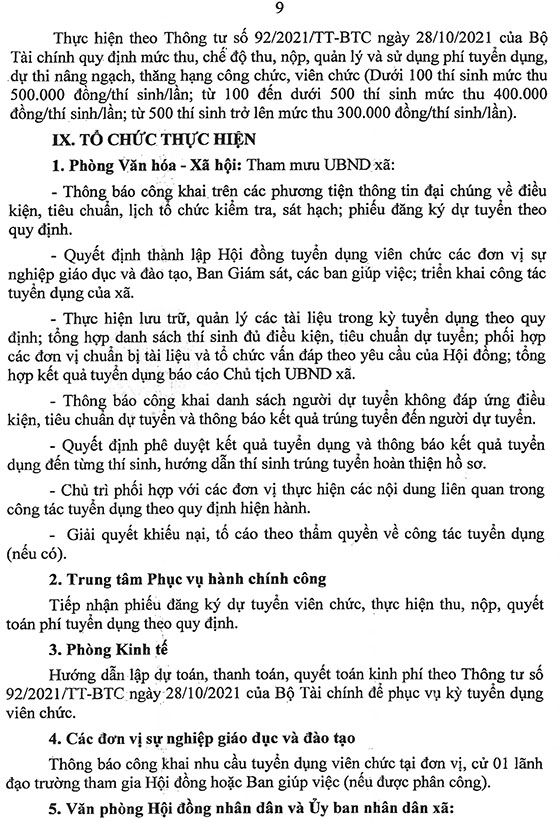 9

Thực hiện theo Thông tư số 92/2021/TT-BTC ngày 28/10/2021 của Bộ Tài chính quy định mức thu, chế độ thu, nộp, quản lý và sử dụng phí tuyển dụng, dự thi nâng ngạch, thăng hạng công chức, viên chức (Dưới 100 thí sinh mức thu 500.000 đồng/thí sinh/lần; từ 100 đến dưới 500 thí sinh mức thu 400.000 đồng/thí sinh/lần; từ 500 thí sinh trở lên mức thu 300.000 đồng/thí sinh/lần).

IX. TỔ CHỨC THỰC HIỆN

1. Phòng Văn hóa - Xã hội: Tham mưu UBND xã:

- Thông báo công khai trên các phương tiện thông tin đại chúng về điều kiện, tiêu chuẩn, lịch tổ chức kiểm tra, sát hạch; phiếu đăng ký dự tuyển theo quy định.

- Quyết định thành lập Hội đồng tuyển dụng viên chức các đơn vị sự nghiệp giáo dục và đào tạo, Ban Giám sát, các ban giúp việc; triển khai công tác tuyển dụng của xã.

- Thực hiện lưu trữ, quản lý các tài liệu trong kỳ tuyển dụng theo quy định; tổng hợp danh sách thí sinh đủ điều kiện, tiêu chuẩn dự tuyển; phối hợp các đơn vị chuẩn bị tài liệu và tổ chức vấn đáp theo yêu cầu của Hội đồng; tổng hợp kết quả tuyển dụng báo cáo Chủ tịch UBND xã.

- Thông báo công khai danh sách người dự tuyển không đáp ứng điều kiện, tiêu chuẩn dự tuyển và thông báo kết quả trúng tuyển đến người dự tuyển.

- Quyết định phê duyệt kết quả tuyển dụng và thông báo kết quả tuyển dụng đến từng thí sinh, hướng dẫn thí sinh trúng tuyển hoàn thiện hồ sơ.

- Chủ trì phối hợp với các đơn vị thực hiện các nội dung liên quan trong công tác tuyển dụng theo quy định hiện hành.

- Giải quyết khiếu nại, tố cáo theo thẩm quyền về công tác tuyển dụng (nếu có).

2. Trung tâm Phục vụ hành chính công

Tiếp nhận phiếu đăng ký dự tuyển viên chức, thực hiện thu, nộp, quyết toán phí tuyển dụng theo quy định.

3. Phòng Kinh tế

Hướng dẫn lập dự toán, thanh toán, quyết toán kinh phí theo Thông tư số 92/2021/TT-BTC ngày 28/10/2021 của Bộ Tài chính để phục vụ kỳ tuyển dụng viên chức.

4. Các đơn vị sự nghiệp giáo dục và đào tạo

Thông báo công khai nhu cầu tuyển dụng viên chức tại đơn vị, cử 01 lãnh đạo trường tham gia Hội đồng hoặc Ban giúp việc (nếu được phân công).

5. Văn phòng Hội đồng nhân dân và Ủy ban nhân dân xã: